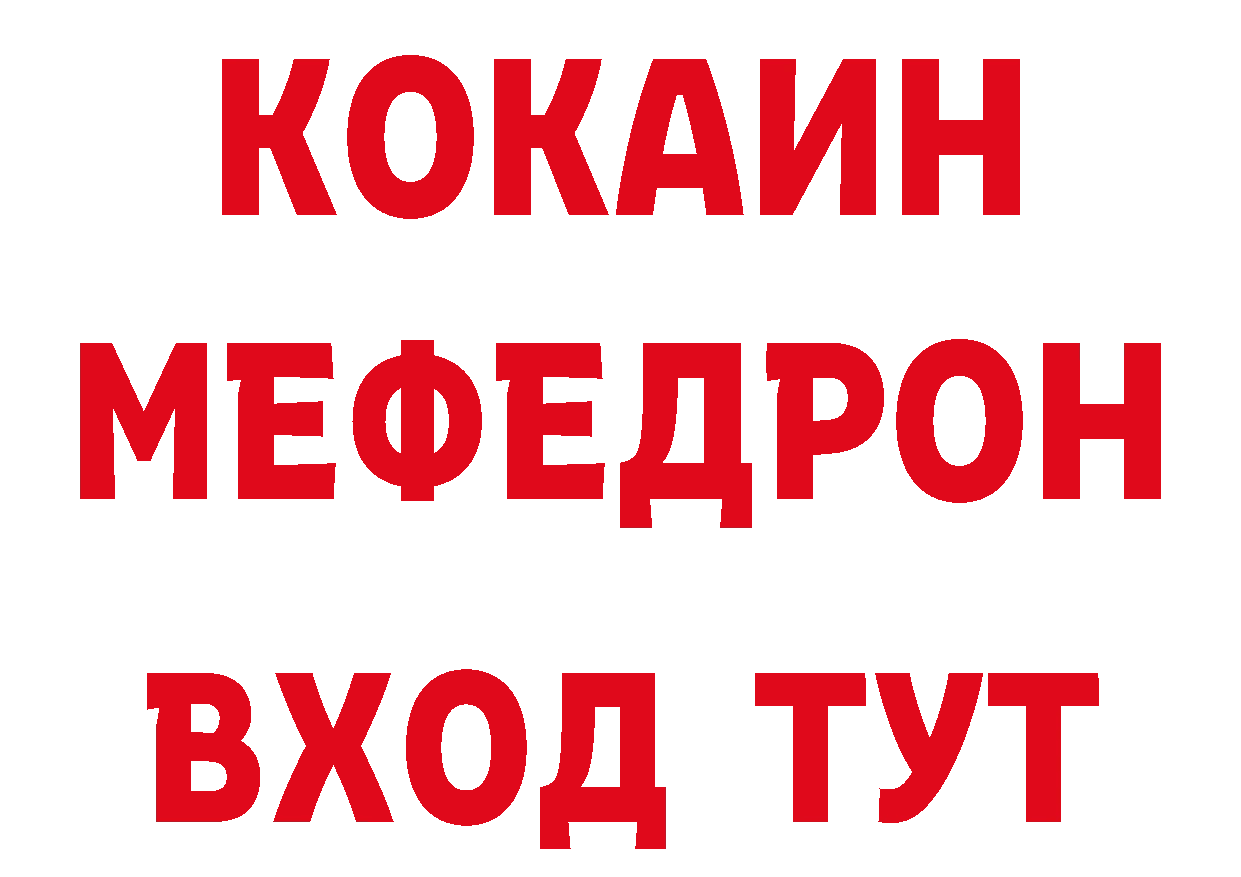 КОКАИН
МЕФЕДРОН
ВХОД ТУТ